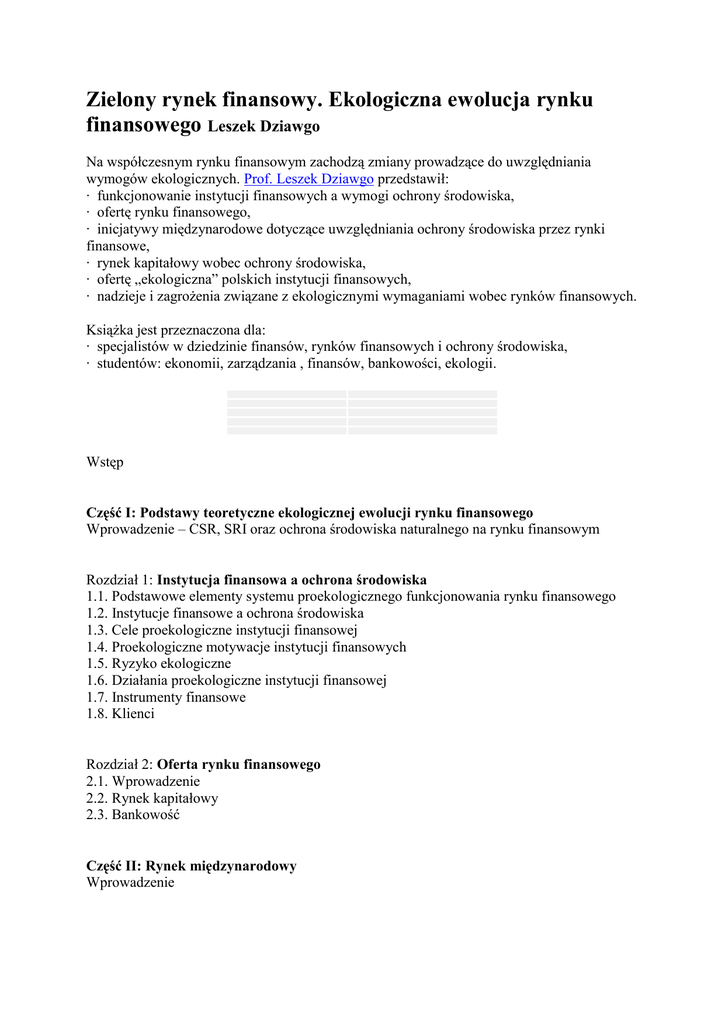 Zielony rynek finansowy. Ekologiczna ewolucja rynku finansowego Leszek Dziawgo

Na współczesnym rynku finansowym zachodzą zmiany prowadzące do uwzględniania wymogów ekologicznych. Prof. Leszek Dziawgo przedstawił:
· funkcjonowanie instytucji finansowych a wymogi ochrony środowiska,
· ofertę rynku finansowego,
· inicjatywy międzynarodowe dotyczące uwzględniania ochrony środowiska przez rynki finansowe,
· rynek kapitałowy wobec ochrony środowiska,
· ofertę „ekologiczna” polskich instytucji finansowych,
· nadzieje i zagrożenia związane z ekologicznymi wymaganiami wobec rynków finansowych.

Książka jest przeznaczona dla:
· specjalistów w dziedzinie finansów, rynków finansowych i ochrony środowiska,
· studentów: ekonomii, zarządzania , finansów, bankowości, ekologii.

Wstęp

Część I: Podstawy teoretyczne ekologicznej ewolucji rynku finansowego
Wprowadzenie – CSR, SRI oraz ochrona środowiska naturalnego na rynku finansowym

Rozdział 1: Instytucja finansowa a ochrona środowiska
1.1. Podstawowe elementy systemu proekologicznego funkcjonowania rynku finansowego
1.2. Instytucje finansowe a ochrona środowiska
1.3. Cele proekologiczne instytucji finansowej
1.4. Proekologiczne motywacje instytucji finansowych
1.5. Ryzyko ekologiczne
1.6. Działania proekologiczne instytucji finansowej
1.7. Instrumenty finansowe
1.8. Klienci

Rozdział 2: Oferta rynku finansowego
2.1. Wprowadzenie
2.2. Rynek kapitałowy
2.3. Bankowość

Część II: Rynek międzynarodowy
Wprowadzenie